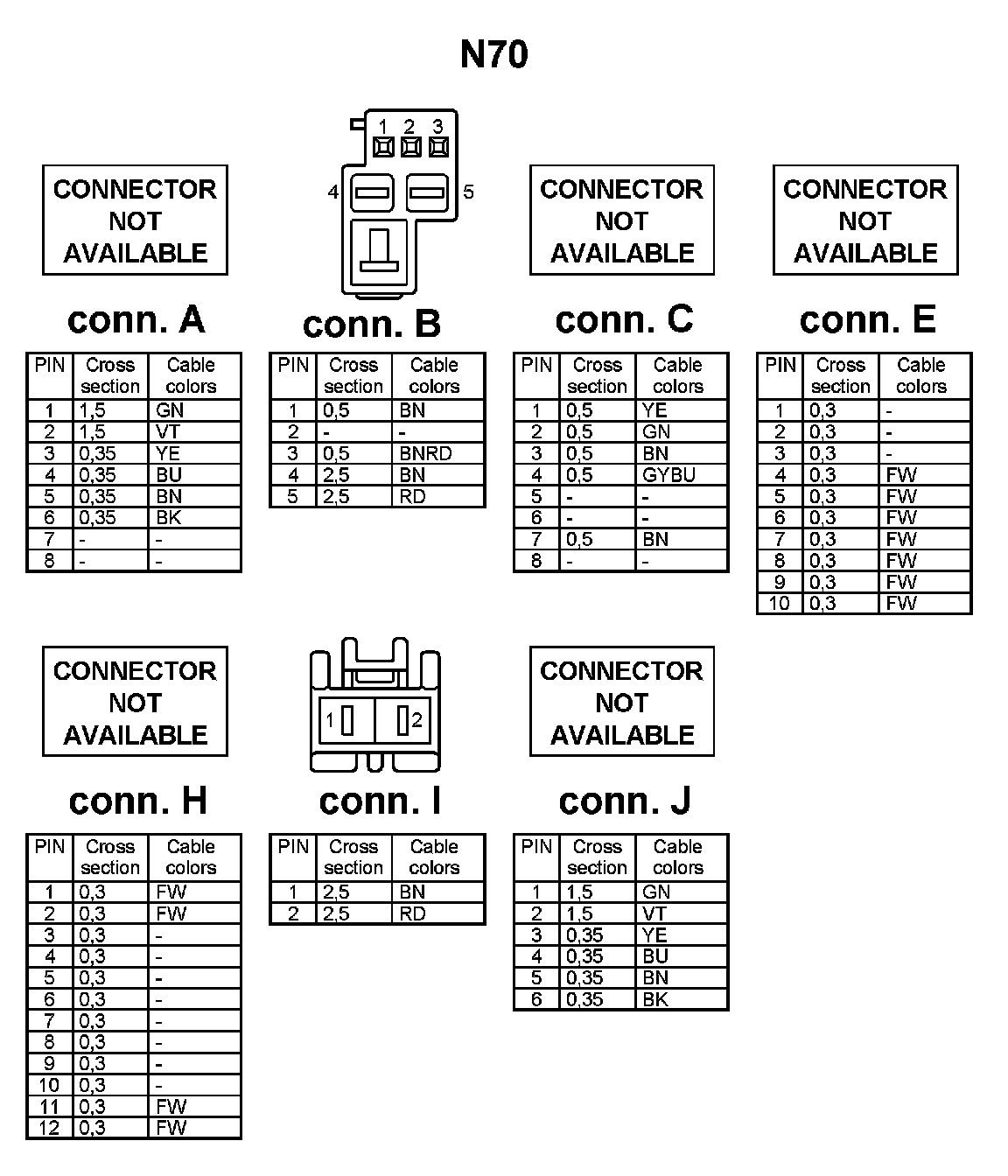 N70

CONNECTOR NOT AVAILABLE

conn. A

| PIN | Cross section | Cable colors |
|---|---|---|
| 1 | 1,5 | GN |
| 2 | 1,5 | VT |
| 3 | 0,35 | YE |
| 4 | 0,35 | BU |
| 5 | 0,35 | BN |
| 6 | 0,35 | BK |
| 7 | - | - |
| 8 | - | - |

1 2 3
4 5

conn. B

| PIN | Cross section | Cable colors |
|---|---|---|
| 1 | 0,5 | BN |
| 2 | - | - |
| 3 | 0,5 | BNRD |
| 4 | 2,5 | BN |
| 5 | 2,5 | RD |

CONNECTOR NOT AVAILABLE

conn. C

| PIN | Cross section | Cable colors |
|---|---|---|
| 1 | 0,5 | YE |
| 2 | 0,5 | GN |
| 3 | 0,5 | BN |
| 4 | 0,5 | GYBU |
| 5 | - | - |
| 6 | - | - |
| 7 | 0,5 | BN |
| 8 | - | - |

CONNECTOR NOT AVAILABLE

conn. E

| PIN | Cross section | Cable colors |
|---|---|---|
| 1 | 0,3 | - |
| 2 | 0,3 | - |
| 3 | 0,3 | - |
| 4 | 0,3 | FW |
| 5 | 0,3 | FW |
| 6 | 0,3 | FW |
| 7 | 0,3 | FW |
| 8 | 0,3 | FW |
| 9 | 0,3 | FW |
| 10 | 0,3 | FW |

CONNECTOR NOT AVAILABLE

conn. H

| PIN | Cross section | Cable colors |
|---|---|---|
| 1 | 0,3 | FW |
| 2 | 0,3 | FW |
| 3 | 0,3 | - |
| 4 | 0,3 | - |
| 5 | 0,3 | - |
| 6 | 0,3 | - |
| 7 | 0,3 | - |
| 8 | 0,3 | - |
| 9 | 0,3 | - |
| 10 | 0,3 | - |
| 11 | 0,3 | FW |
| 12 | 0,3 | FW |

1 2

conn. I

| PIN | Cross section | Cable colors |
|---|---|---|
| 1 | 2,5 | BN |
| 2 | 2,5 | RD |

CONNECTOR NOT AVAILABLE

conn. J

| PIN | Cross section | Cable colors |
|---|---|---|
| 1 | 1,5 | GN |
| 2 | 1,5 | VT |
| 3 | 0,35 | YE |
| 4 | 0,35 | BU |
| 5 | 0,35 | BN |
| 6 | 0,35 | BK |